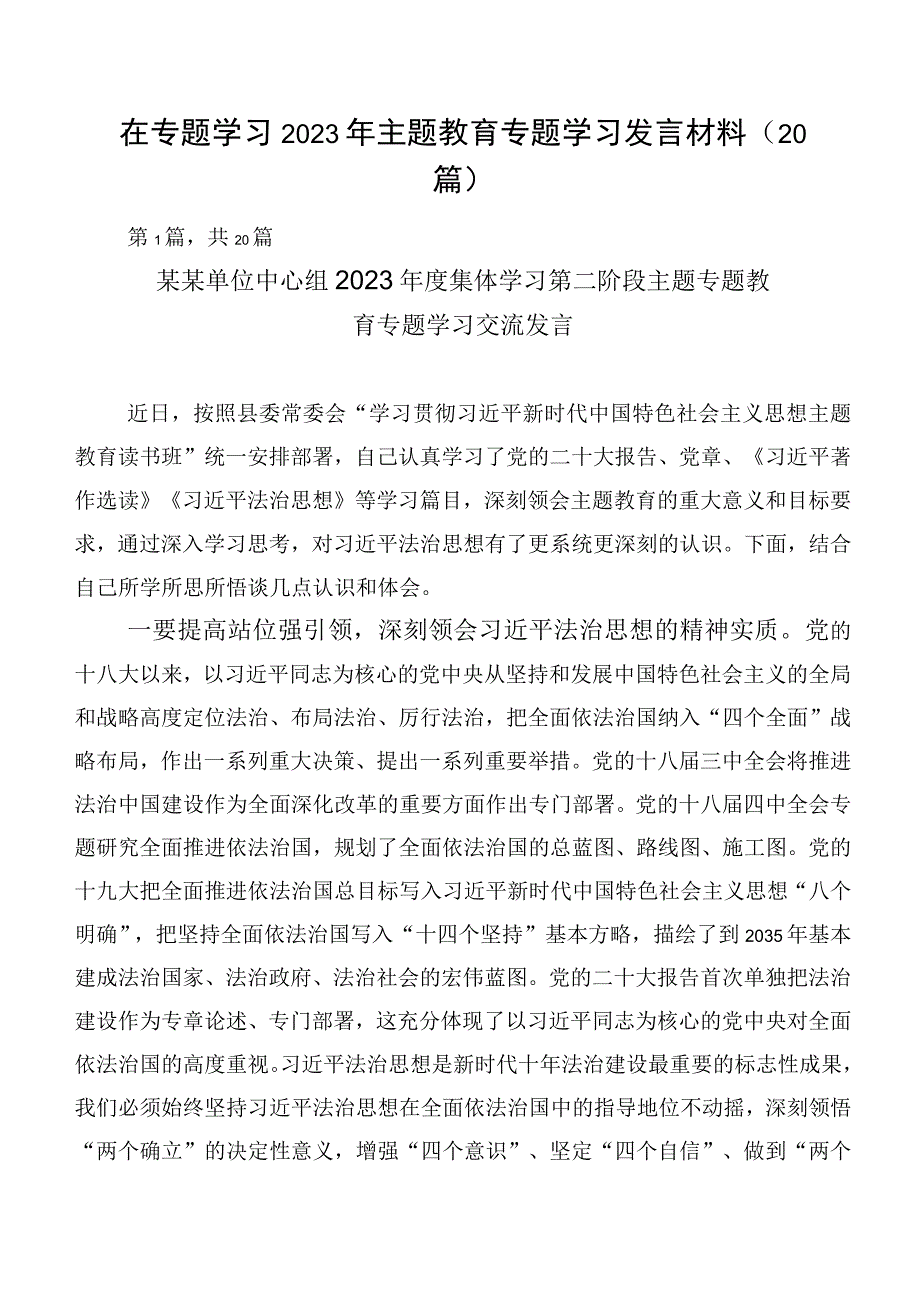 在专题学习2023年主题教育专题学习发言材料（20篇）

第1篇，共20篇

某某单位中心组2023年度集体学习第二阶段主题专题教育专题学习交流发言

近日，按照县委常委会“学习贯彻习近平新时代中国特色社会主义思想主题教育读书班”统一安排部署，自己认真学习了党的二十大报告、党章、《习近平著作选读》《习近平法治思想》等学习篇目，深刻领会主题教育的重大意义和目标要求，通过深入学习思考，对习近平法治思想有了更系统更深刻的认识。下面，结合自己所学所思所悟谈几点认识和体会。

一要提高站位强引领，深刻领会习近平法治思想的精神实质。党的十八大以来，以习近平同志为核心的党中央从坚持和发展中国特色社会主义的全局和战略高度定位法治、布局法治、厉行法治，把全面依法治国纳入“四个全面”战略布局，作出一系列重大决策、提出一系列重要举措。党的十八届三中全会将推进法治中国建设作为全面深化改革的重要方面作出专门部署。党的十八届四中全会专题研究全面推进依法治国，规划了全面依法治国的总蓝图、路线图、施工图。党的十九大把全面推进依法治国总目标写入习近平新时代中国特色社会主义思想“八个明确”，把坚持全面依法治国写入“十四个坚持”基本方略，描绘了到2035年基本建成法治国家、法治政府、法治社会的宏伟蓝图。党的二十大报告首次单独把法治建设作为专章论述、专门部署，这充分体现了以习近平同志为核心的党中央对全面依法治国的高度重视。习近平法治思想是新时代十年法治建设最重要的标志性成果，我们必须始终坚持习近平法治思想在全面依法治国中的指导地位不动摇，深刻领悟“两个确立”的决定性意义，增强“四个意识”、坚定“四个自信”、做到“两个